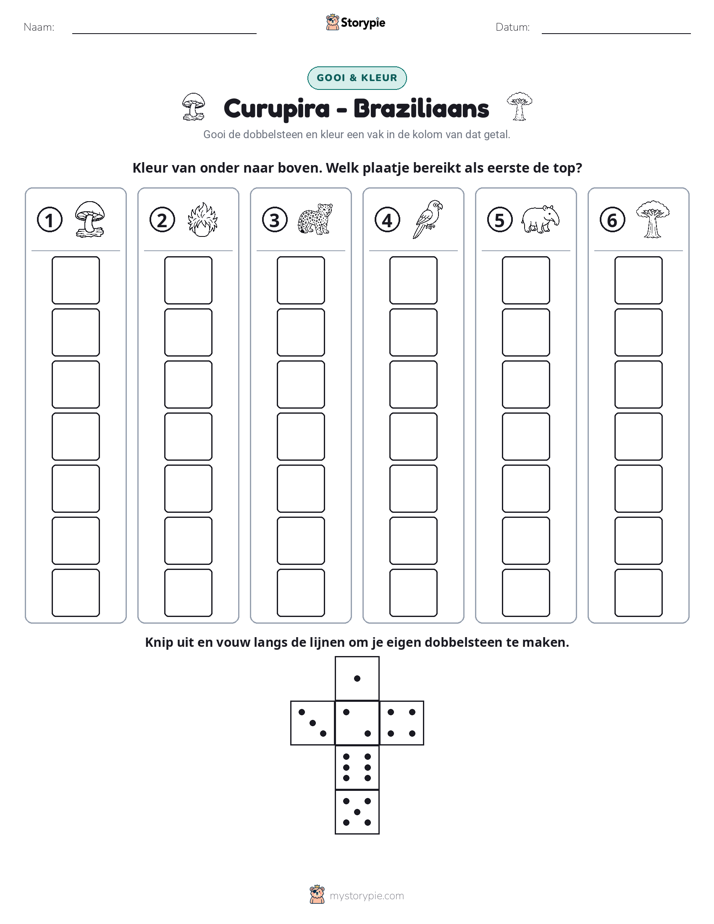 Naam: ____ Storypie Datum: ____

GOOI & KLEUR

Curupira - Braziliaans

Gooi de dobbelsteen en kleur een vak in de kolom van dat getal.

Kleur van onder naar boven. Welk plaatje bereikt als eerste de top?

1 2 3 4 5 6

Knip uit en vouw langs de lijnen om je eigen dobbelsteen te maken.

mystorypie.com